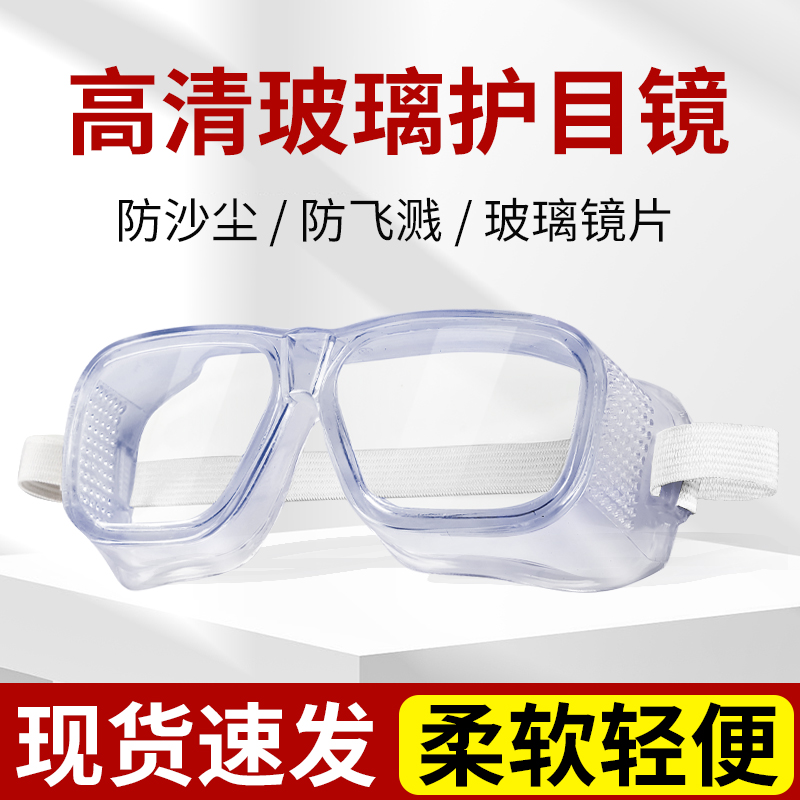 高清玻璃护目镜

防沙尘 / 防飞溅 / 玻璃镜片

现货速发

柔软轻便